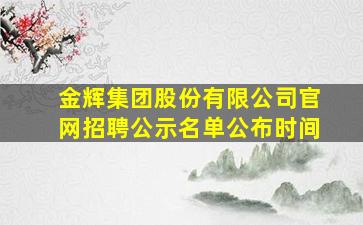 金辉集团股份有限公司官网招聘公示名单公布时间